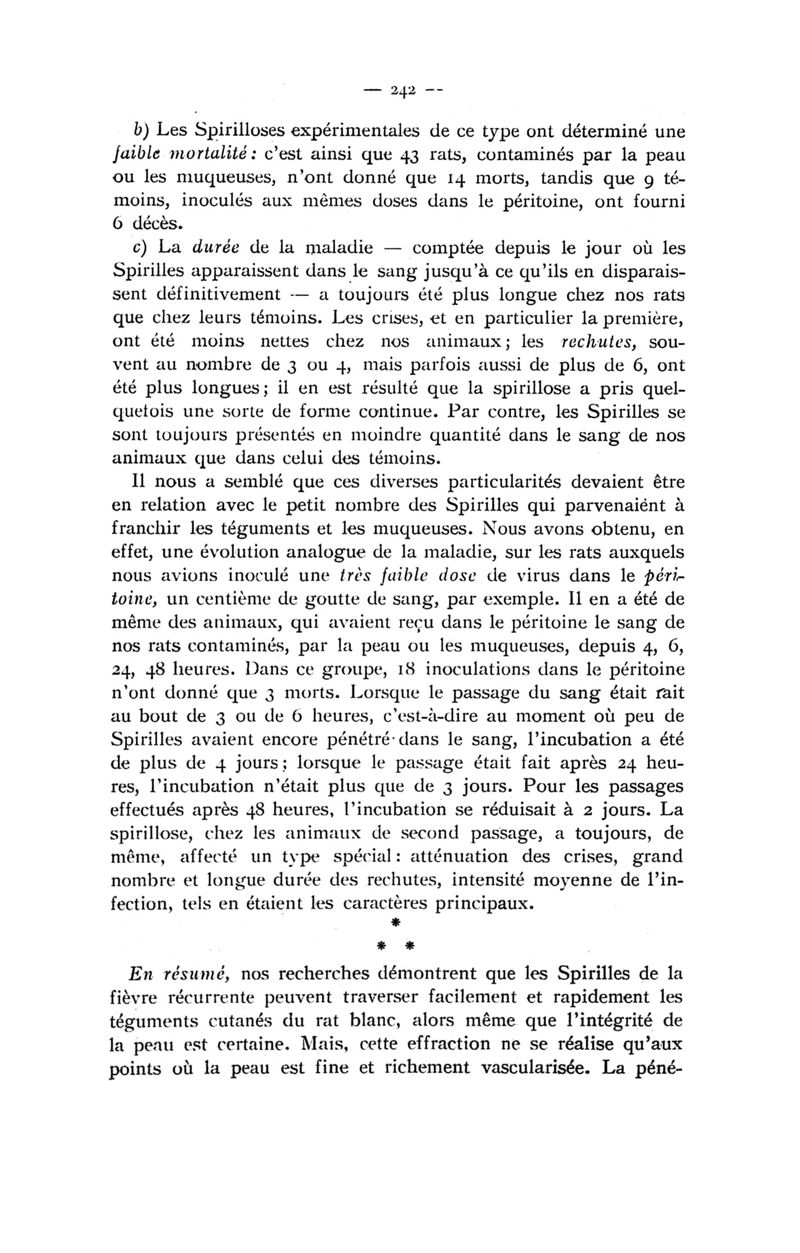 — 242 —

b) Les Spirilloses expérimentales de ce type ont déterminé une faible mortalité : c'est ainsi que 43 rats, contaminés par la peau ou les muqueuses, n'ont donné que 14 morts, tandis que 9 témoins, inoculés aux mêmes doses dans le péritoine, ont fourni 6 décès.

c) La durée de la maladie — comptée depuis le jour où les Spirilles apparaissent dans le sang jusqu'à ce qu'ils en disparaissent définitivement — a toujours été plus longue chez nos rats que chez leurs témoins. Les crises, et en particulier la première, ont été moins nettes chez nos animaux ; les rechutes, souvent au nombre de 3 ou 4, mais parfois aussi de plus de 6, ont été plus longues ; il en est résulté que la spirillose a pris quelquefois une sorte de forme continue. Par contre, les Spirilles se sont toujours présentés en moindre quantité dans le sang de nos animaux que dans celui des témoins.

Il nous a semblé que ces diverses particularités devaient être en relation avec le petit nombre des Spirilles qui parvenaient à franchir les téguments et les muqueuses. Nous avons obtenu, en effet, une évolution analogue de la maladie, sur les rats auxquels nous avions inoculé une très faible dose de virus dans le péritoine, un centième de goutte de sang, par exemple. Il en a été de même des animaux, qui avaient reçu dans le péritoine le sang de nos rats contaminés, par la peau ou les muqueuses, depuis 4, 6, 24, 48 heures. Dans ce groupe, 18 inoculations dans le péritoine n'ont donné que 3 morts. Lorsque le passage du sang était fait au bout de 3 ou de 6 heures, c'est-à-dire au moment où peu de Spirilles avaient encore pénétré dans le sang, l'incubation a été de plus de 4 jours ; lorsque le passage était fait après 24 heures, l'incubation n'était plus que de 3 jours. Pour les passages effectués après 48 heures, l'incubation se réduisait à 2 jours. La spirillose, chez les animaux de second passage, a toujours, de même, affecté un type spécial : atténuation des crises, grand nombre et longue durée des rechutes, intensité moyenne de l'infection, tels en étaient les caractères principaux.

*
* *

En résumé, nos recherches démontrent que les Spirilles de la fièvre récurrente peuvent traverser facilement et rapidement les téguments cutanés du rat blanc, alors même que l'intégrité de la peau est certaine. Mais, cette effraction ne se réalise qu'aux points où la peau est fine et richement vascularisée. La péné-